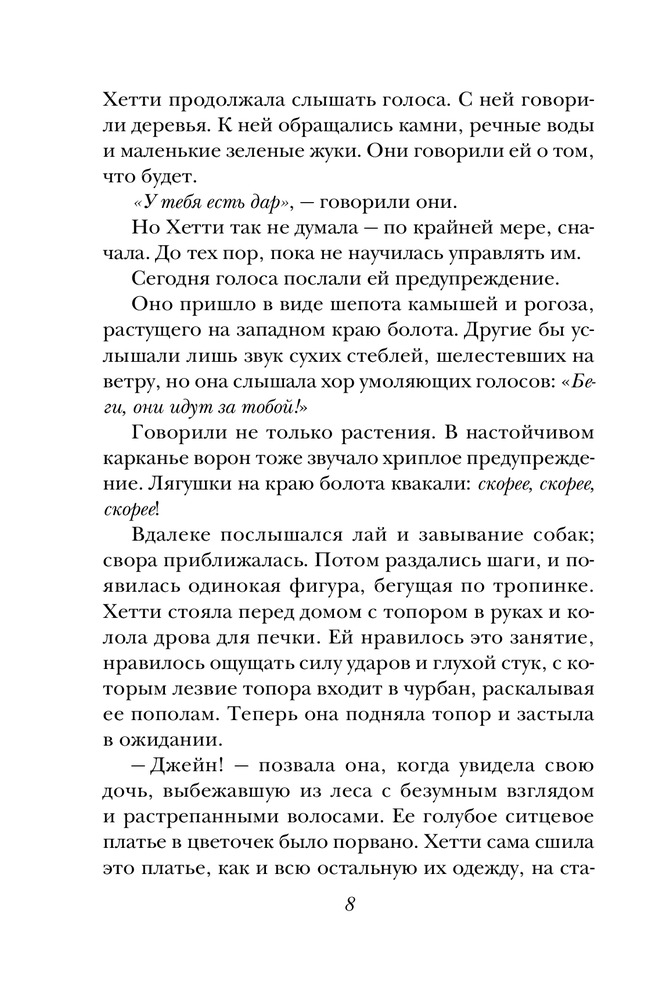 Хетти продолжала слышать голоса. С ней говорили деревья. К ней обращались камни, речные воды и маленькие зеленые жуки. Они говорили ей о том, что будет.

«У тебя есть дар», — говорили они.

Но Хетти так не думала — по крайней мере, сначала. До тех пор, пока не научилась управлять им.

Сегодня голоса послали ей предупреждение.

Оно пришло в виде шепота камышей и рогоза, растущего на западном краю болота. Другие бы услышали лишь звук сухих стеблей, шелестевших на ветру, но она слышала хор умоляющих голосов: «Беги, они идут за тобой!»

Говорили не только растения. В настойчивом карканье ворон тоже звучало хриплое предупреждение. Лягушки на краю болота квакали: скорее, скорее, скорее!

Вдалеке послышался лай и завывание собак; свора приближалась. Потом раздались шаги, и появилась одинокая фигура, бегущая по тропинке. Хетти стояла перед домом с топором в руках и колола дрова для печки. Ей нравилось это занятие, нравилось ощущать силу ударов и глухой стук, с которым лезвие топора входит в чурбан, раскалывая ее пополам. Теперь она подняла топор и застыла в ожидании.

— Джейн! — позвала она, когда увидела свою дочь, выбежавшую из леса с безумным взглядом и растрепанными волосами. Ее голубое ситцевое платье в цветочек было порвано. Хетти сама сшила это платье, как и всю остальную их одежду, на ста-

8